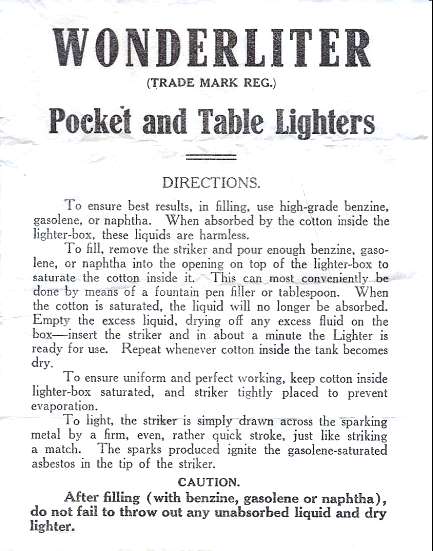 WONDERLITER

(TRADE MARK REG.)

Pocket and Table Lighters

DIRECTIONS.

To ensure best results, in filling, use high-grade benzine, gasolene, or naphtha. When absorbed by the cotton inside the lighter-box, these liquids are harmless.

To fill, remove the striker and pour enough benzine, gasolene, or naphtha into the opening on top of the lighter-box to saturate the cotton inside it. This can most conveniently be done by means of a fountain pen filler or tablespoon. When the cotton is saturated, the liquid will no longer be absorbed. Empty the excess liquid, drying off any excess fluid on the box—insert the striker and in about a minute the Lighter is ready for use. Repeat whenever cotton inside the tank becomes dry.

To ensure uniform and perfect working, keep cotton inside lighter-box saturated, and striker tightly placed to prevent evaporation.

To light, the striker is simply drawn across the sparking metal by a firm, even, rather quick stroke, just like striking a match. The sparks produced ignite the gasolene-saturated asbestos in the tip of the striker.

CAUTION.

After filling (with benzine, gasolene or naphtha), do not fail to throw out any unabsorbed liquid and dry lighter.